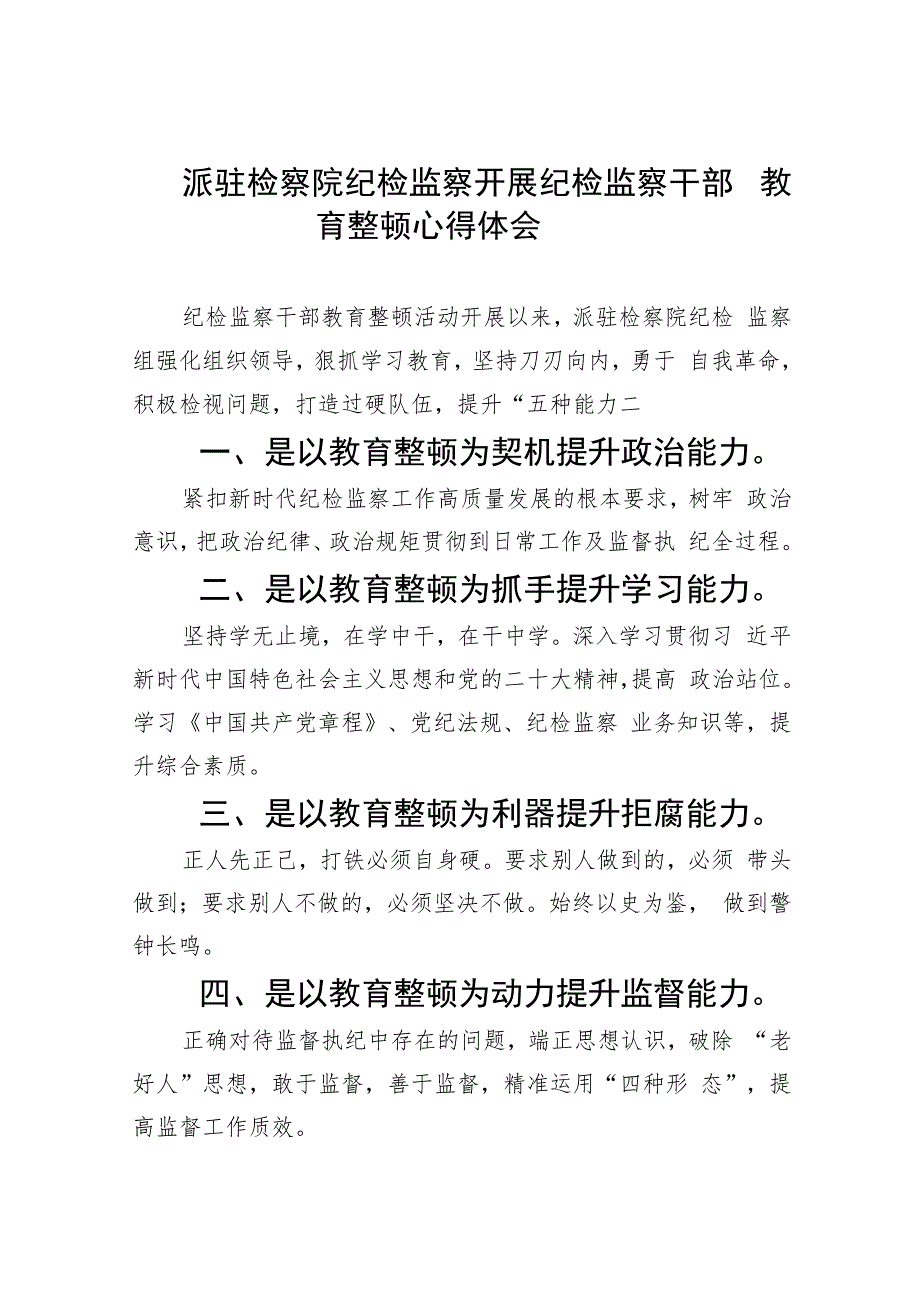 派驻检察院纪检监察开展纪检监察干部 教育整顿心得体会

纪检监察干部教育整顿活动开展以来，派驻检察院纪检 监察组强化组织领导，狠抓学习教育，坚持刀刃向内，勇于 自我革命，积极检视问题，打造过硬队伍，提升“五种能力二

一、是以教育整顿为契机提升政治能力。

紧扣新时代纪检监察工作高质量发展的根本要求，树牢 政治意识，把政治纪律、政治规矩贯彻到日常工作及监督执 纪全过程。

二、是以教育整顿为抓手提升学习能力。

坚持学无止境，在学中干，在干中学。深入学习贯彻习 近平新时代中国特色社会主义思想和党的二十大精神，提高 政治站位。学习《中国共产党章程》、党纪法规、纪检监察 业务知识等，提升综合素质。

三、是以教育整顿为利器提升拒腐能力。

正人先正己，打铁必须自身硬。要求别人做到的，必须 带头做到；要求别人不做的，必须坚决不做。始终以史为鉴， 做到警钟长鸣。

四、是以教育整顿为动力提升监督能力。

正确对待监督执纪中存在的问题，端正思想认识，破除 “老好人”思想，敢于监督，善于监督，精准运用“四种形 态”，提高监督工作质效。